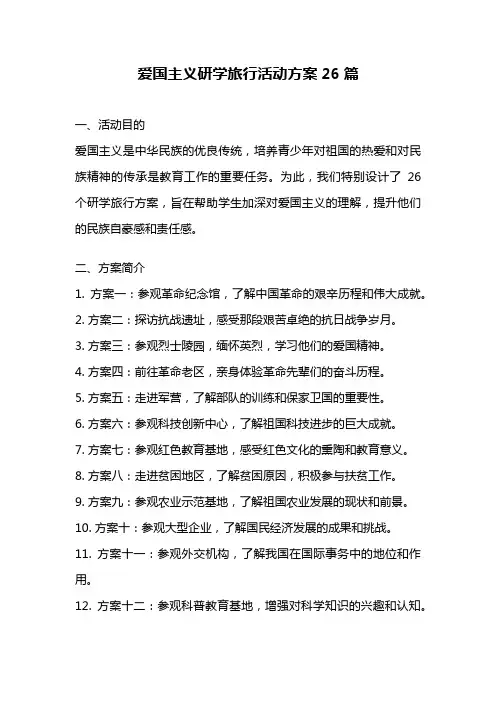 爱国主义研学旅行活动方案 26 篇

一、活动目的

爱国主义是中华民族的优良传统，培养青少年对祖国的热爱和对民族精神的传承是教育工作的重要任务。为此，我们特别设计了 26 个研学旅行方案，旨在帮助学生加深对爱国主义的理解，提升他们的民族自豪感和责任感。

二、方案简介

1. 方案一：参观革命纪念馆，了解中国革命的艰辛历程和伟大成就。

2. 方案二：探访抗战遗址，感受那段艰苦卓绝的抗日战争岁月。

3. 方案三：参观烈士陵园，缅怀英烈，学习他们的爱国精神。

4. 方案四：前往革命老区，亲身体验革命先辈们的奋斗历程。

5. 方案五：走进军营，了解部队的训练和保家卫国的重要性。

6. 方案六：参观科技创新中心，了解祖国科技进步的巨大成就。

7. 方案七：参观红色教育基地，感受红色文化的熏陶和教育意义。

8. 方案八：走进贫困地区，了解贫困原因，积极参与扶贫工作。

9. 方案九：参观农业示范基地，了解祖国农业发展的现状和前景。

10. 方案十：参观大型企业，了解国民经济发展的成果和挑战。

11. 方案十一：参观外交机构，了解我国在国际事务中的地位和作用。

12. 方案十二：参观科普教育基地，增强对科学知识的兴趣和认知。